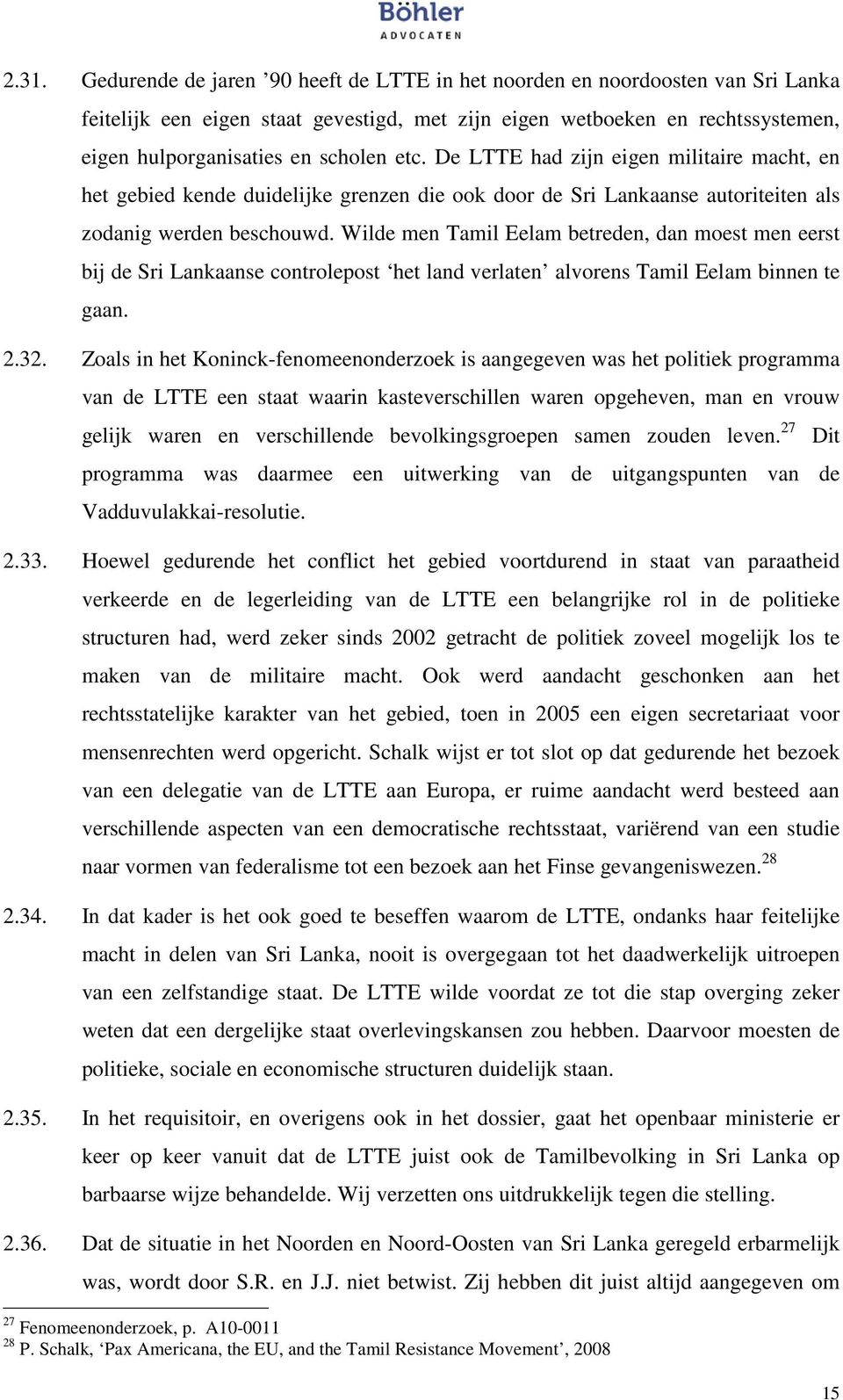 Böhler
ADVOCATEN

2.31. Gedurende de jaren ’90 heeft de LTTE in het noorden en noordoosten van Sri Lanka feitelijk een eigen staat gevestigd, met zijn eigen wetboeken en rechtssystemen, eigen hulporganisaties en scholen etc. De LTTE had zijn eigen militaire macht, en het gebied kende duidelijke grenzen die ook door de Sri Lankaanse autoriteiten als zodanig werden beschouwd. Wilde men Tamil Eelam betreden, dan moest men eerst bij de Sri Lankaanse controlepost ‘het land verlaten’ alvorens Tamil Eelam binnen te gaan.

2.32. Zoals in het Koninck-fenomeenonderzoek is aangegeven was het politiek programma van de LTTE een staat waarin kasteverschillen waren opgeheven, man en vrouw gelijk waren en verschillende bevolkingsgroepen samen zouden leven.$^{27}$ Dit programma was daarmee een uitwerking van de uitgangspunten van de Vadduvulakkai-resolutie.

2.33. Hoewel gedurende het conflict het gebied voortdurend in staat van paraatheid verkeerde en de legerleiding van de LTTE een belangrijke rol in de politieke structuren had, werd zeker sinds 2002 getracht de politiek zoveel mogelijk los te maken van de militaire macht. Ook werd aandacht geschonken aan het rechtsstatelijke karakter van het gebied, toen in 2005 een eigen secretariaat voor mensenrechten werd opgericht. Schalk wijst er tot slot op dat gedurende het bezoek van een delegatie van de LTTE aan Europa, er ruime aandacht werd besteed aan verschillende aspecten van een democratische rechtsstaat, variërend van een studie naar vormen van federalisme tot een bezoek aan het Finse gevangeniswezen.$^{28}$

2.34. In dat kader is het ook goed te beseffen waarom de LTTE, ondanks haar feitelijke macht in delen van Sri Lanka, nooit is overgegaan tot het daadwerkelijk uitroepen van een zelfstandige staat. De LTTE wilde voordat ze tot die stap overging zeker weten dat een dergelijke staat overlevingskansen zou hebben. Daarvoor moesten de politieke, sociale en economische structuren duidelijk staan.

2.35. In het requisitoir, en overigens ook in het dossier, gaat het openbaar ministerie er keer op keer vanuit dat de LTTE juist ook de Tamilbevolking in Sri Lanka op barbaarse wijze behandelde. Wij verzetten ons uitdrukkelijk tegen die stelling.

2.36. Dat de situatie in het Noorden en Noord-Oosten van Sri Lanka geregeld erbarmelijk was, wordt door S.R. en J.J. niet betwist. Zij hebben dit juist altijd aangegeven om

$^{27}$ Fenomeenonderzoek, p. A10-0011
$^{28}$ P. Schalk, ‘Pax Americana, the EU, and the Tamil Resistance Movement’, 2008

15